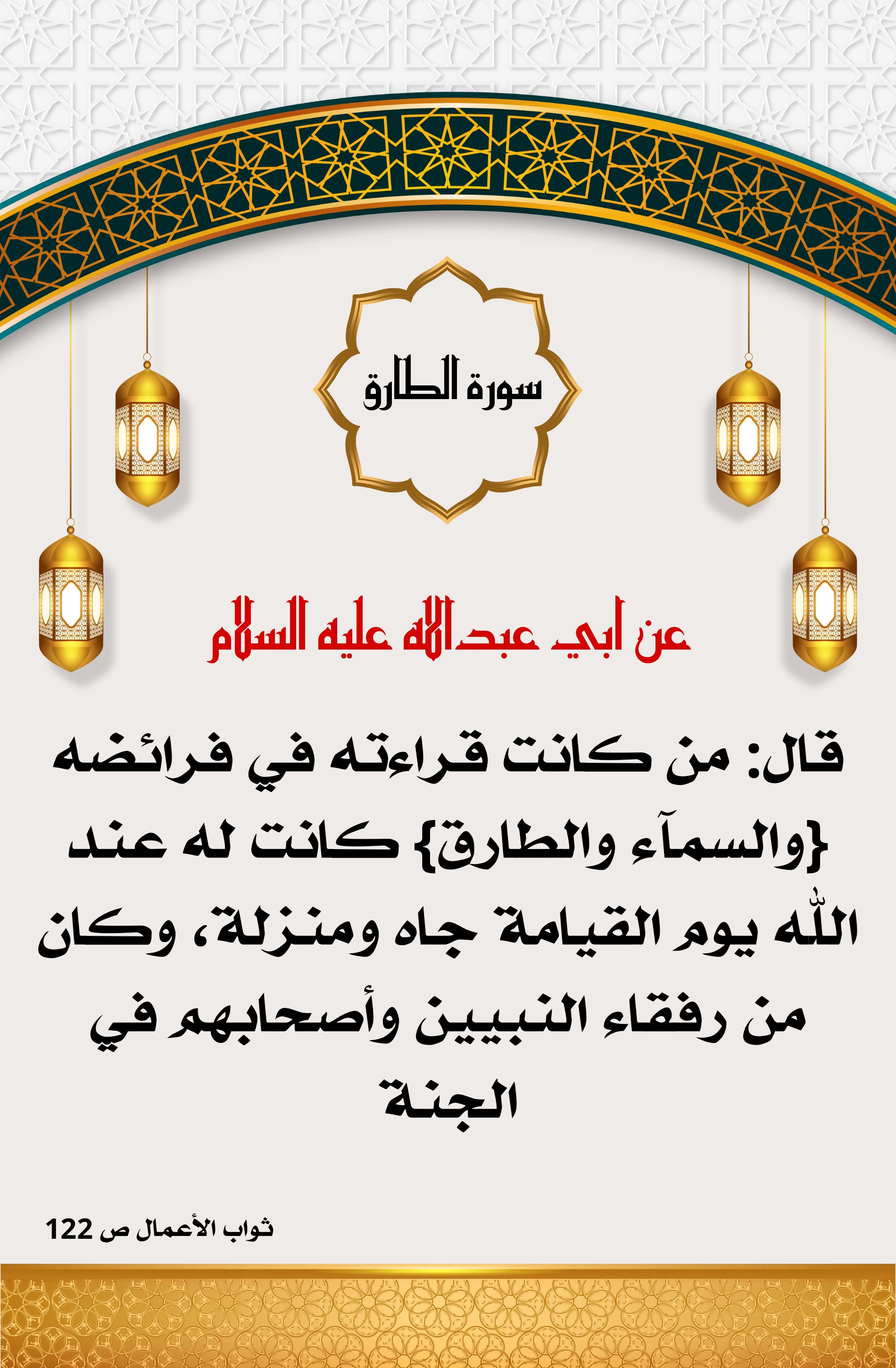 سورة الطارق

عن ابي عبدالله عليه السلام

قال: من كانت قراءته في فرائضه {والسمآء والطارق} كانت له عند اللّٰه يوم القيامة جاه ومنزلة، وكان من رفقاء النبيين وأصحابهم في الجنة

ثواب الأعمال ص 122